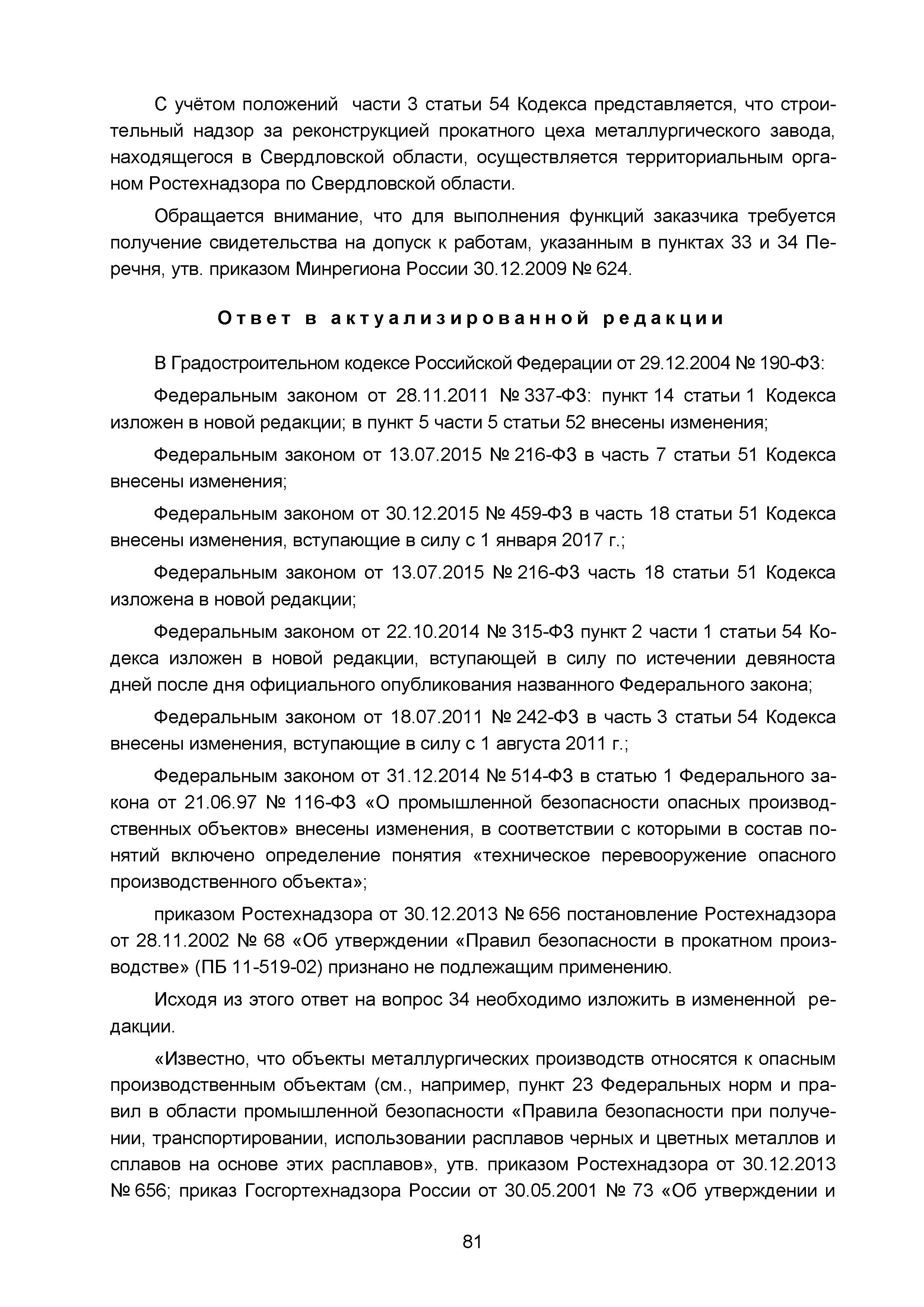 С учётом положений части 3 статьи 54 Кодекса представляется, что строительный надзор за реконструкцией прокатного цеха металлургического завода, находящегося в Свердловской области, осуществляется территориальным органом Ростехнадзора по Свердловской области.

Обращается внимание, что для выполнения функций заказчика требуется получение свидетельства на допуск к работам, указанным в пунктах 33 и 34 Перечня, утв. приказом Минрегиона России 30.12.2009 № 624.

Ответ в актуализированной редакции

В Градостроительном кодексе Российской Федерации от 29.12.2004 № 190-ФЗ:

Федеральным законом от 28.11.2011 № 337-ФЗ: пункт 14 статьи 1 Кодекса изложен в новой редакции; в пункт 5 части 5 статьи 52 внесены изменения;

Федеральным законом от 13.07.2015 № 216-ФЗ в часть 7 статьи 51 Кодекса внесены изменения;

Федеральным законом от 30.12.2015 № 459-ФЗ в часть 18 статьи 51 Кодекса внесены изменения, вступающие в силу с 1 января 2017 г.;

Федеральным законом от 13.07.2015 № 216-ФЗ часть 18 статьи 51 Кодекса изложена в новой редакции;

Федеральным законом от 22.10.2014 № 315-ФЗ пункт 2 части 1 статьи 54 Кодекса изложен в новой редакции, вступающей в силу по истечении девяноста дней после дня официального опубликования названного Федерального закона;

Федеральным законом от 18.07.2011 № 242-ФЗ в часть 3 статьи 54 Кодекса внесены изменения, вступающие в силу с 1 августа 2011 г.;

Федеральным законом от 31.12.2014 № 514-ФЗ в статью 1 Федерального закона от 21.06.97 № 116-ФЗ «О промышленной безопасности опасных производственных объектов» внесены изменения, в соответствии с которыми в состав понятий включено определение понятия «техническое перевооружение опасного производственного объекта»;

приказом Ростехнадзора от 30.12.2013 № 656 постановление Ростехнадзора от 28.11.2002 № 68 «Об утверждении «Правил безопасности в прокатном производстве» (ПБ 11-519-02) признано не подлежащим применению.

Исходя из этого ответ на вопрос 34 необходимо изложить в измененной редакции.

«Известно, что объекты металлургических производств относятся к опасным производственным объектам (см., например, пункт 23 Федеральных норм и правил в области промышленной безопасности «Правила безопасности при получении, транспортировании, использовании расплавов черных и цветных металлов и сплавов на основе этих расплавов», утв. приказом Ростехнадзора от 30.12.2013 № 656; приказ Госгортехнадзора России от 30.05.2001 № 73 «Об утверждении и

81